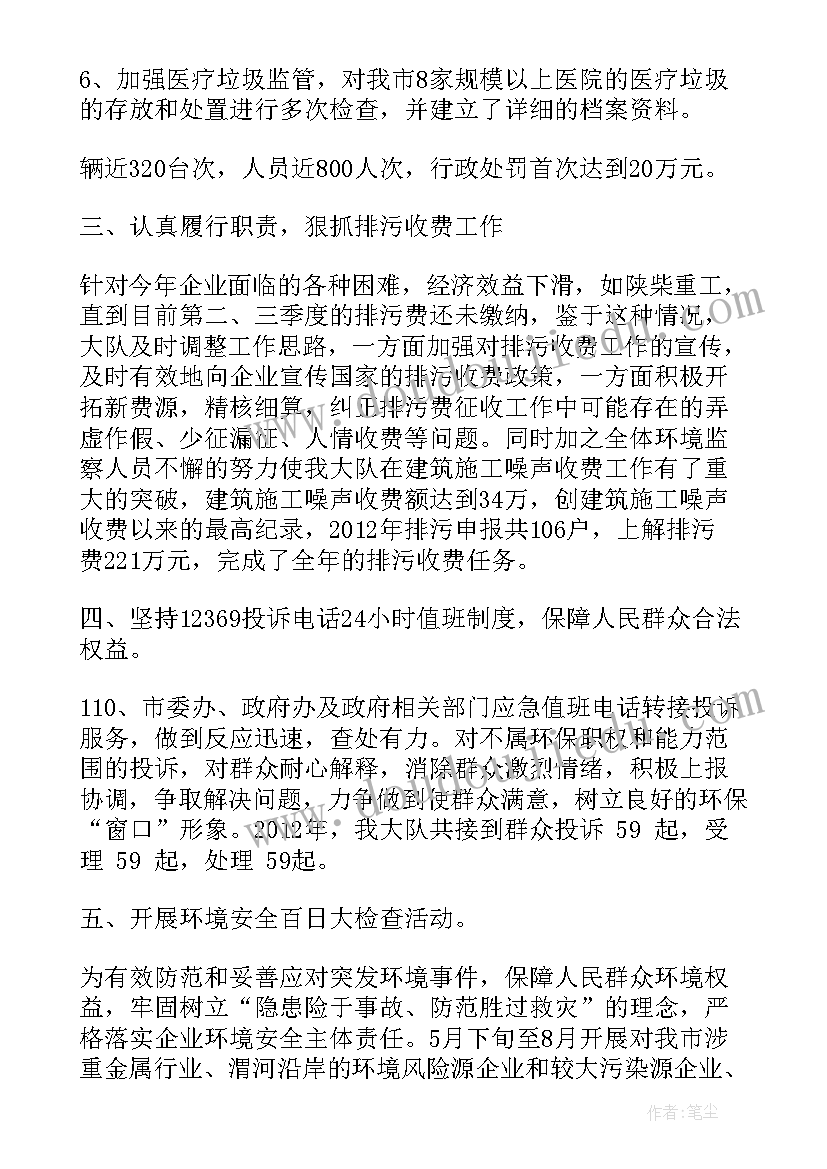 6、加强医疗垃圾监管，对我市8家规模以上医院的医疗垃圾的存放和处置进行多次检查，并建立了详细的档案资料。

辆近320台次，人员近800人次，行政处罚首次达到20万元。

三、认真履行职责，狠抓排污收费工作

针对今年企业面临的各种困难，经济效益下滑，如陕柴重工，直到目前第二、三季度的排污费还未缴纳，鉴于这种情况，大队及时调整工作思路，一方面加强对排污收费工作的宣传，及时有效地向企业宣传国家的排污收费政策，一方面积极开拓新费源，精核细算，纠正排污费征收工作中可能存在的弄虚作假、少征漏征、人情收费等问题。同时加之全体环境监察人员不懈的努力使我大队在建筑施工噪声收费工作有了重大的突破，建筑施工噪声收费额达到34万，创建筑施工噪声收费以来的最高纪录，2012年排污申报共106户，上解排污费221万元，完成了全年的排污收费任务。

四、坚持12369投诉电话24小时值班制度，保障人民群众合法权益。

110、市委办、政府办及政府相关部门应急值班电话转接投诉服务，做到反应迅速，查处有力。对不属环保职权和能力范围的投诉，对群众耐心解释，消除群众激烈情绪，积极上报协调，争取解决问题，力争做到使群众满意，树立良好的环保“窗口”形象。2012年，我大队共接到群众投诉 59 起，受理 59 起，处理 59起。

五、开展环境安全百日大检查活动。

为有效防范和妥善应对突发环境事件，保障人民群众环境权益，牢固树立“隐患险于事故、防范胜过救灾”的理念，严格落实企业环境安全主体责任。5月下旬至8月开展对我市涉重金属行业、渭河沿岸的环境风险源企业和较大污染源企业、

作者：笔尘